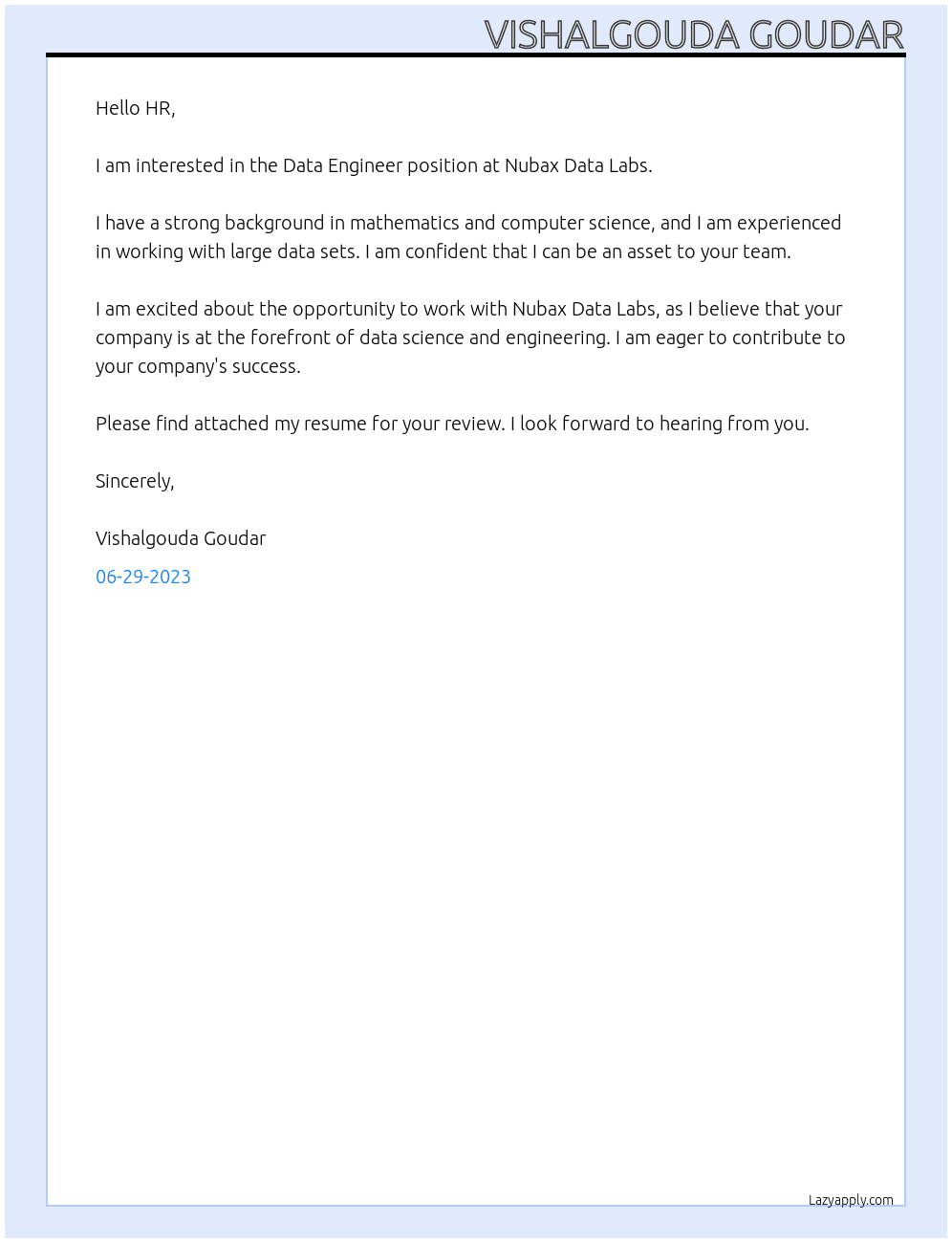 VISHALGOUDA GOUDAR

Hello HR,

I am interested in the Data Engineer position at Nubax Data Labs.

I have a strong background in mathematics and computer science, and I am experienced in working with large data sets. I am confident that I can be an asset to your team.

I am excited about the opportunity to work with Nubax Data Labs, as I believe that your company is at the forefront of data science and engineering. I am eager to contribute to your company's success.

Please find attached my resume for your review. I look forward to hearing from you.

Sincerely,

Vishalgouda Goudar

06-29-2023

Lazyapply.com